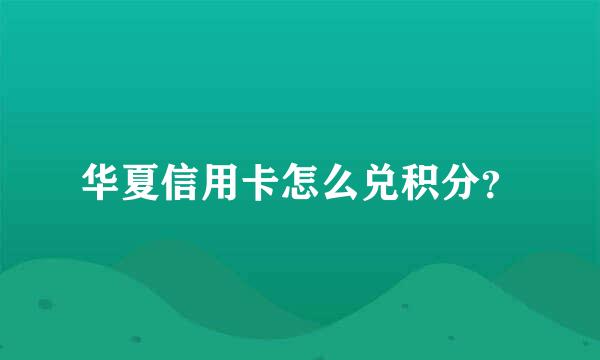 华夏信用卡怎么兑积分?